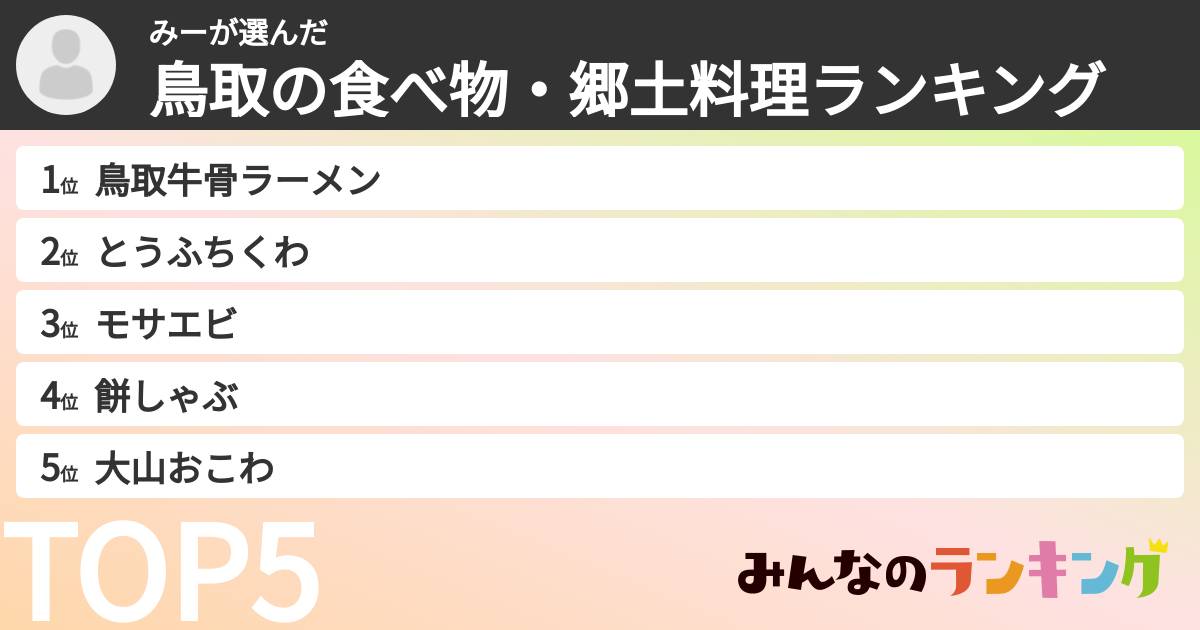 みーが選んだ
鳥取の食べ物・郷土料理ランキング

1位 鳥取牛骨ラーメン
2位 とうふちくわ
3位 モサエビ
4位 餅しゃぶ
5位 大山おこわ

TOP5

みんなのランキング